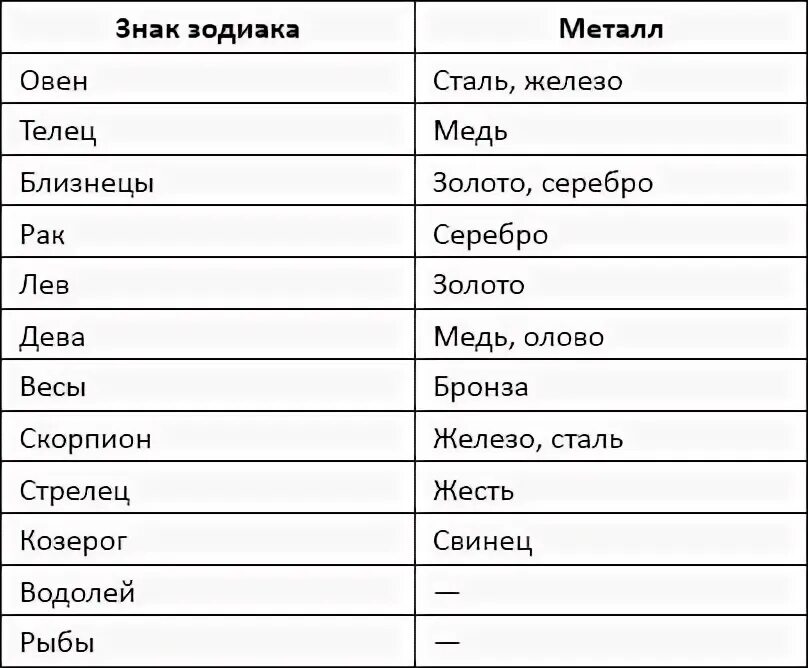 | Знак зодиака | Металл |
|---|---|
| Овен | Сталь, железо |
| Телец | Медь |
| Близнецы | Золото, серебро |
| Рак | Серебро |
| Лев | Золото |
| Дева | Медь, олово |
| Весы | Бронза |
| Скорпион | Железо, сталь |
| Стрелец | Жесть |
| Козерог | Свинец |
| Водолей | — |
| Рыбы | — |